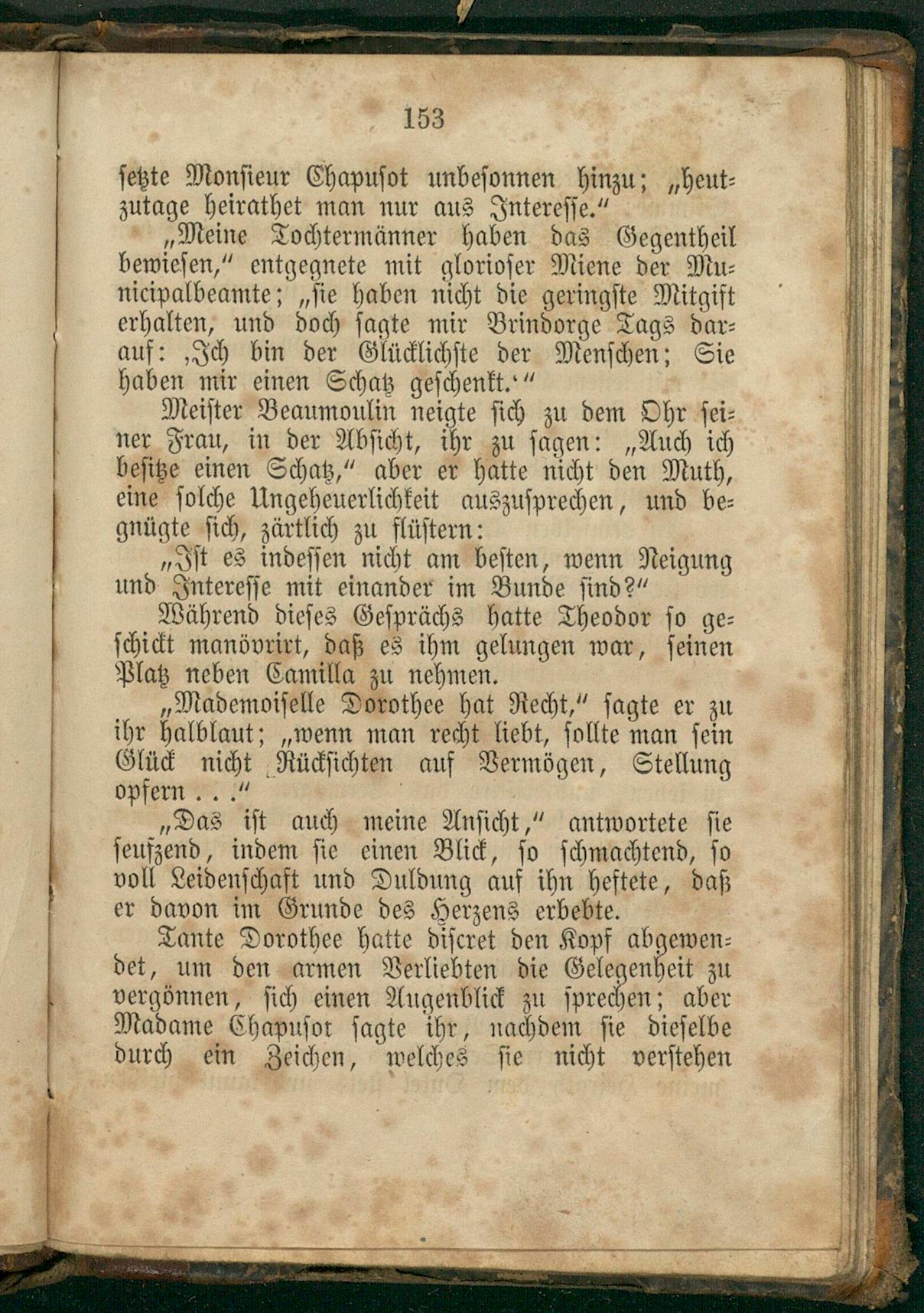 153

setzte Monsieur Chapusot unbesonnen hinzu; „heutzutage heirathet man nur aus Interesse.“

„Meine Tochtermänner haben das Gegentheil bewiesen,“ entgegnete mit glorioser Miene der Municipalbeamte; „sie haben nicht die geringste Mitgift erhalten, und doch sagte mir Brindorge Tags darauf: ‚Ich bin der Glücklichste der Menschen; Sie haben mir einen Schatz geschenkt.‘“

Meister Beaumoulin neigte sich zu dem Ohr seiner Frau, in der Absicht, ihr zu sagen: „Auch ich besitze einen Schatz,“ aber er hatte nicht den Muth, eine solche Ungeheuerlichkeit auszusprechen, und begnügte sich, zärtlich zu flüstern:

„Ist es indessen nicht am besten, wenn Neigung und Interesse mit einander im Bunde sind?“

Während dieses Gesprächs hatte Theodor so geschickt manövrirt, daß es ihm gelungen war, seinen Platz neben Camilla zu nehmen.

„Mademoiselle Dorothee hat Recht,“ sagte er zu ihr halblaut; „wenn man recht liebt, sollte man sein Glück nicht Rücksichten auf Vermögen, Stellung opfern . . .“

„Das ist auch meine Ansicht,“ antwortete sie seufzend, indem sie einen Blick, so schmachtend, so voll Leidenschaft und Duldung auf ihn heftete, daß er davon im Grunde des Herzens erbebte.

Tante Dorothee hatte discret den Kopf abgewendet, um den armen Verliebten die Gelegenheit zu vergönnen, sich einen Augenblick zu sprechen; aber Madame Chapusot sagte ihr, nachdem sie dieselbe durch ein Zeichen, welches sie nicht verstehen